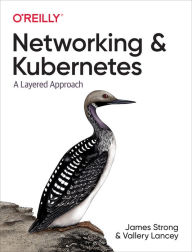 O'REILLY®

Networking & Kubernetes

A Layered Approach

James Strong & Vallery Lancey